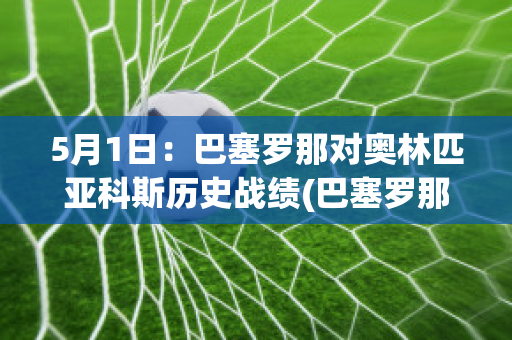 5月1日：巴塞罗那对奥林匹亚科斯历史战绩(巴塞罗那